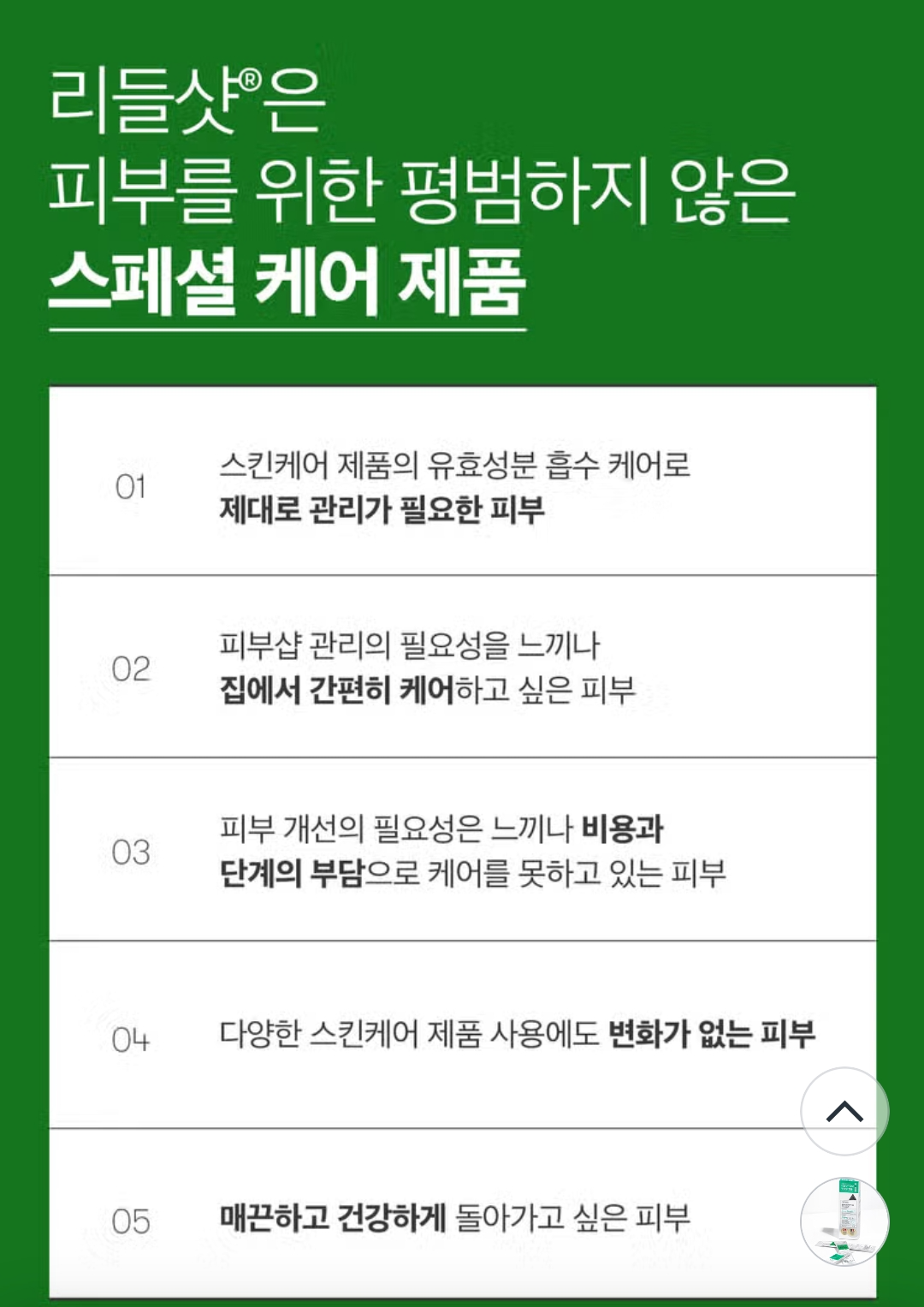 리들샷®은
피부를 위한 평범하지 않은
스페셜 케어 제품

01 스킨케어 제품의 유효성분 흡수 케어로 제대로 관리가 필요한 피부

02 피부샵 관리의 필요성을 느끼나 집에서 간편히 케어하고 싶은 피부

03 피부 개선의 필요성은 느끼나 비용과 단계의 부담으로 케어를 못하고 있는 피부

04 다양한 스킨케어 제품 사용에도 변화가 없는 피부

05 매끈하고 건강하게 돌아가고 싶은 피부